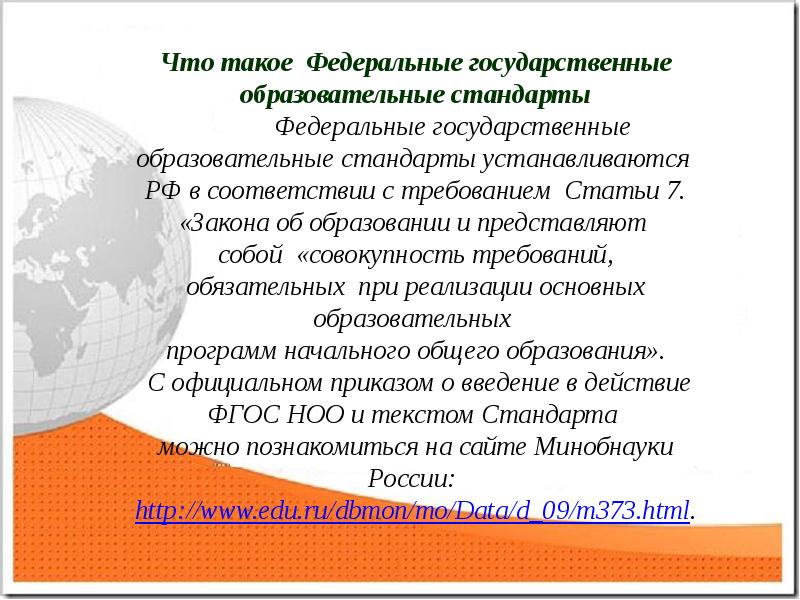 Что такое Федеральные государственные образовательные стандарты

Федеральные государственные образовательные стандарты устанавливаются РФ в соответствии с требованием Статьи 7. «Закона об образовании и представляют собой «совокупность требований, обязательных при реализации основных образовательных программ начального общего образования». С официальном приказом о введение в действие ФГОС НОО и текстом Стандарта можно познакомиться на сайте Минобнауки России: http://www.edu.ru/dbmon/mo/Data/d_09/m373.html.